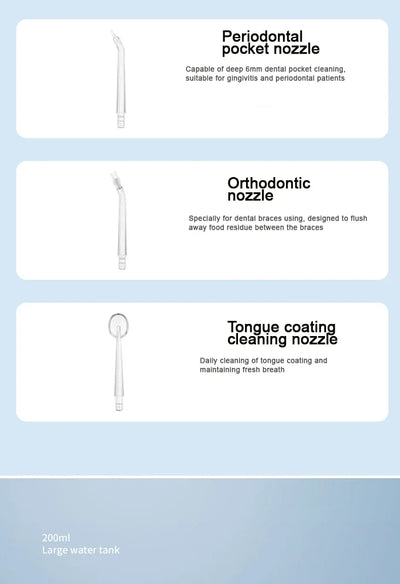 Periodontal pocket nozzle

Capable of deep 6mm dental pocket cleaning, suitable for gingivitis and periodontal patients

Orthodontic nozzle

Specially for dental braces using, designed to flush away food residue between the braces

Tongue coating cleaning nozzle

Daily cleaning of tongue coating and maintaining fresh breath

200ml
Large water tank